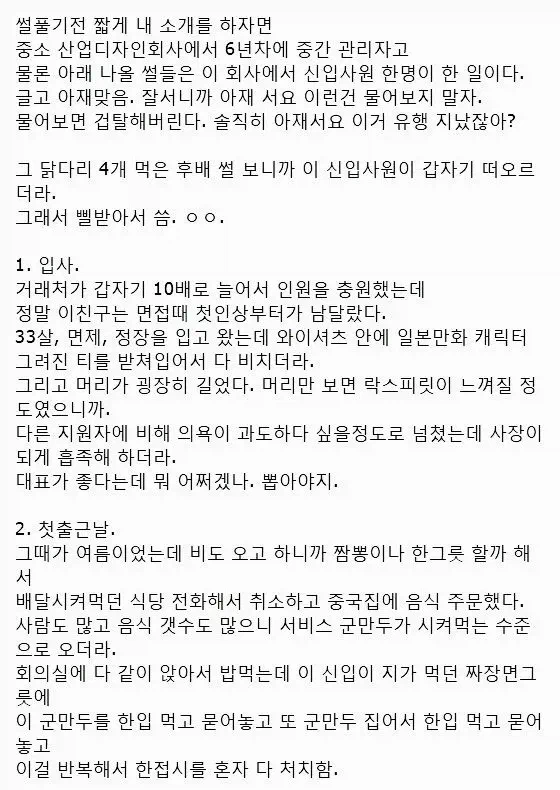 썰풀기전 짧게 내 소개를 하자면
중소 산업디자인회사에서 6년차에 중간 관리자고
물론 아래 나올 썰들은 이 회사에서 신입사원 한명이 한 일이다.
글고 아재맞음. 잘서니까 아재 서요 이런건 물어보지 말자.
물어보면 겁탈해버린다. 솔직히 아재서요 이거 유행 지났잖아?

그 닭다리 4개 먹은 후배 썰 보니까 이 신입사원이 갑자기 떠오르더라.
그래서 삘받아서 씀. ㅇㅇ.

1. 입사.
거래처가 갑자기 10배로 늘어서 인원을 충원했는데
정말 이친구는 면접때 첫인상부터가 남달랐다.
33살, 면제, 정장을 입고 왔는데 와이셔츠 안에 일본만화 캐릭터 그려진 티를 받쳐입어서 다 비치더라.
그리고 머리가 굉장히 길었다. 머리만 보면 락스피릿이 느껴질 정도였으니까.
다른 지원자에 비해 의욕이 과도하다 싶을정도로 넘쳤는데 사장이 되게 흡족해 하더라.
대표가 좋다는데 뭐 어쩌겠나. 뽑아야지.

2. 첫출근날.
그때가 여름이었는데 비도 오고 하니까 짬뽕이나 한그릇 할까 해서
배달시켜먹던 식당 전화해서 취소하고 중국집에 음식 주문했다.
사람도 많고 음식 갯수도 많으니 서비스 군만두가 시켜먹는 수준으로 오더라.
회의실에 다 같이 앉아서 밥먹는데 이 신입이 지가 먹던 짜장면그릇에
이 군만두를 한입 먹고 묻어놓고 또 군만두 집어서 한입 먹고 묻어놓고
이걸 반복해서 한접시를 혼자 다 처치함.